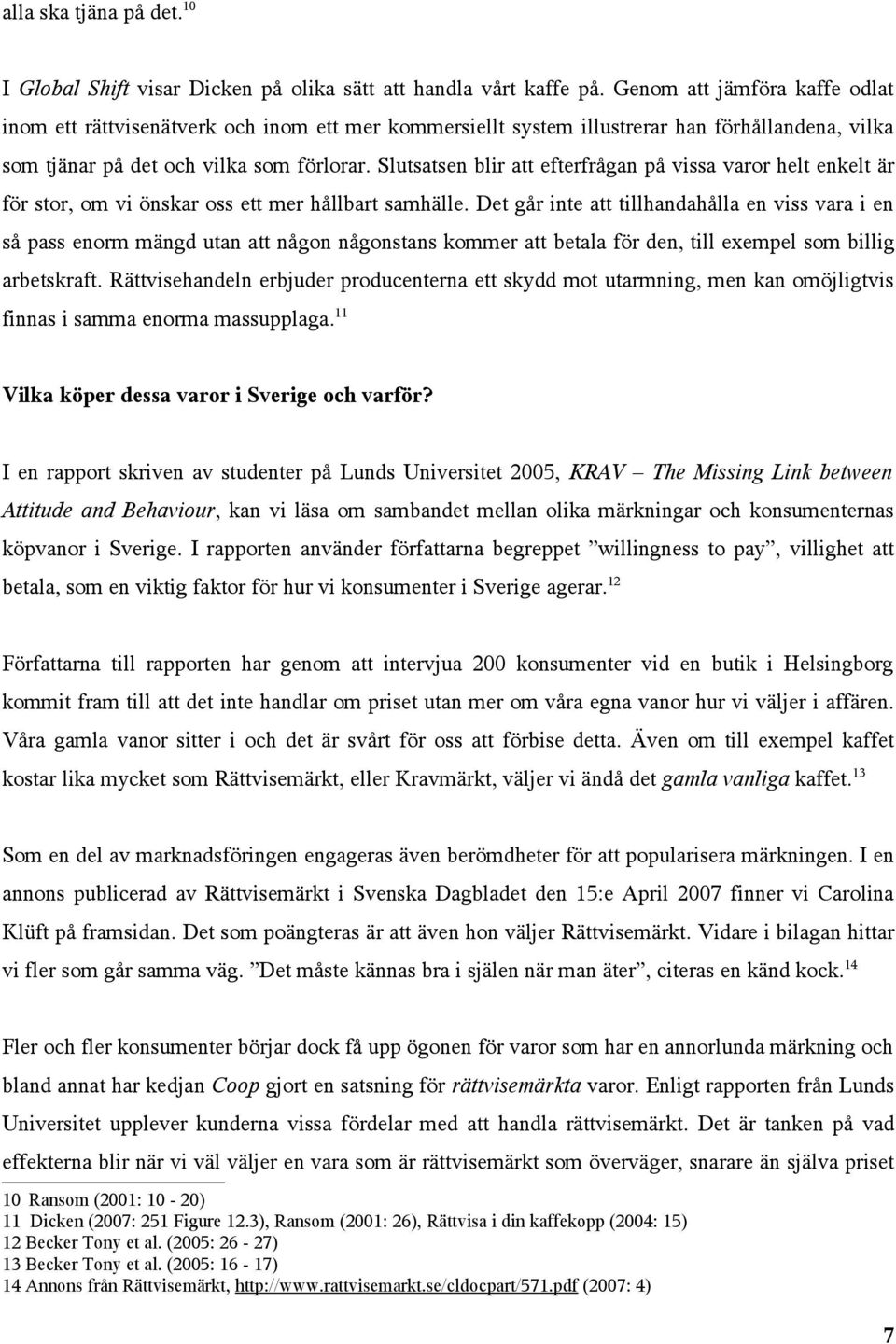 alla ska tjäna på det.$^{10}$

I Global Shift visar Dicken på olika sätt att handla vårt kaffe på. Genom att jämföra kaffe odlat inom ett rättvisenätverk och inom ett mer kommersiellt system illustrerar han förhållandena, vilka som tjänar på det och vilka som förlorar. Slutsatsen blir att efterfrågan på vissa varor helt enkelt är för stor, om vi önskar oss ett mer hållbart samhälle. Det går inte att tillhandahålla en viss vara i en så pass enorm mängd utan att någon någonstans kommer att betala för den, till exempel som billig arbetskraft. Rättvisehandeln erbjuder producenterna ett skydd mot utarmning, men kan omöjligtvis finnas i samma enorma massupplaga.$^{11}$

Vilka köper dessa varor i Sverige och varför?

I en rapport skriven av studenter på Lunds Universitet 2005, KRAV – The Missing Link between Attitude and Behaviour, kan vi läsa om sambandet mellan olika märkningar och konsumenternas köpvanor i Sverige. I rapporten använder författarna begreppet ”willingness to pay”, villighet att betala, som en viktig faktor för hur vi konsumenter i Sverige agerar.$^{12}$

Författarna till rapporten har genom att intervjua 200 konsumenter vid en butik i Helsingborg kommit fram till att det inte handlar om priset utan mer om våra egna vanor hur vi väljer i affären. Våra gamla vanor sitter i och det är svårt för oss att förbise detta. Även om till exempel kaffet kostar lika mycket som Rättvisemärkt, eller Kravmärkt, väljer vi ändå det gamla vanliga kaffet.$^{13}$

Som en del av marknadsföringen engageras även berömdheter för att popularisera märkningen. I en annons publicerad av Rättvisemärkt i Svenska Dagbladet den 15:e April 2007 finner vi Carolina Klüft på framsidan. Det som poängteras är att även hon väljer Rättvisemärkt. Vidare i bilagan hittar vi fler som går samma väg. ”Det måste kännas bra i själen när man äter”, citeras en känd kock.$^{14}$

Fler och fler konsumenter börjar dock få upp ögonen för varor som har en annorlunda märkning och bland annat har kedjan Coop gjort en satsning för rättvisemärkta varor. Enligt rapporten från Lunds Universitet upplever kunderna vissa fördelar med att handla rättvisemärkt. Det är tanken på vad effekterna blir när vi väl väljer en vara som är rättvisemärkt som överväger, snarare än själva priset

10 Ransom (2001: 10 - 20)
11 Dicken (2007: 251 Figure 12.3), Ransom (2001: 26), Rättvisa i din kaffekopp (2004: 15)
12 Becker Tony et al. (2005: 26 - 27)
13 Becker Tony et al. (2005: 16 - 17)
14 Annons från Rättvisemärkt, http://www.rattvisemarkt.se/cldocpart/571.pdf (2007: 4)

7